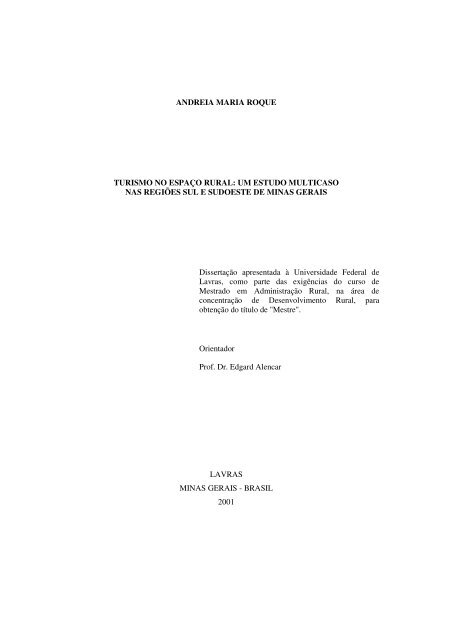 ANDREIA MARIA ROQUE

TURISMO NO ESPAÇO RURAL: UM ESTUDO MULTICASO NAS REGIÕES SUL E SUDOESTE DE MINAS GERAIS

Dissertação apresentada à Universidade Federal de Lavras, como parte das exigências do curso de Mestrado em Administração Rural, na área de concentração de Desenvolvimento Rural, para obtenção do título de "Mestre".

Orientador

Prof. Dr. Edgard Alencar

LAVRAS
MINAS GERAIS - BRASIL
2001